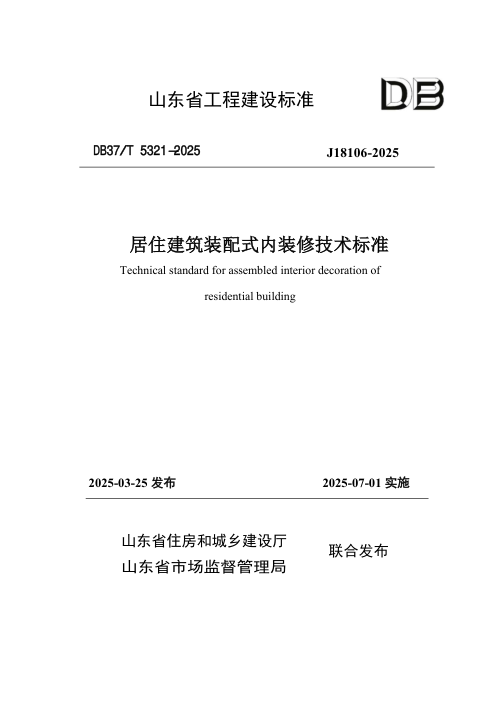 山东省工程建设标准

DB

DB37/T 5321-2025

J18106-2025

居住建筑装配式内装修技术标准

Technical standard for assembled interior decoration of residential building

2025-03-25 发布

2025-07-01 实施

山东省住房和城乡建设厅
山东省市场监督管理局

联合发布